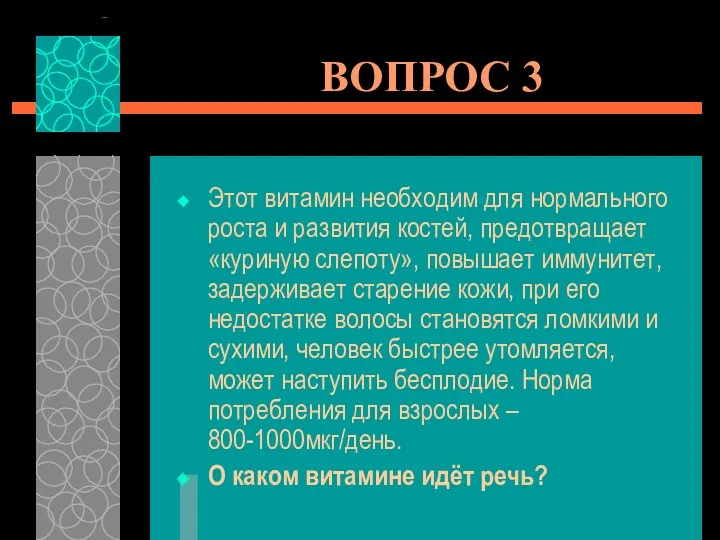 ВОПРОС 3

Этот витамин необходим для нормального роста и развития костей, предотвращает «куриную слепоту», повышает иммунитет, задерживает старение кожи, при его недостатке волосы становятся ломкими и сухими, человек быстрее утомляется, может наступить бесплодие. Норма потребления для взрослых – 800-1000мкг/день.

О каком витамине идёт речь?